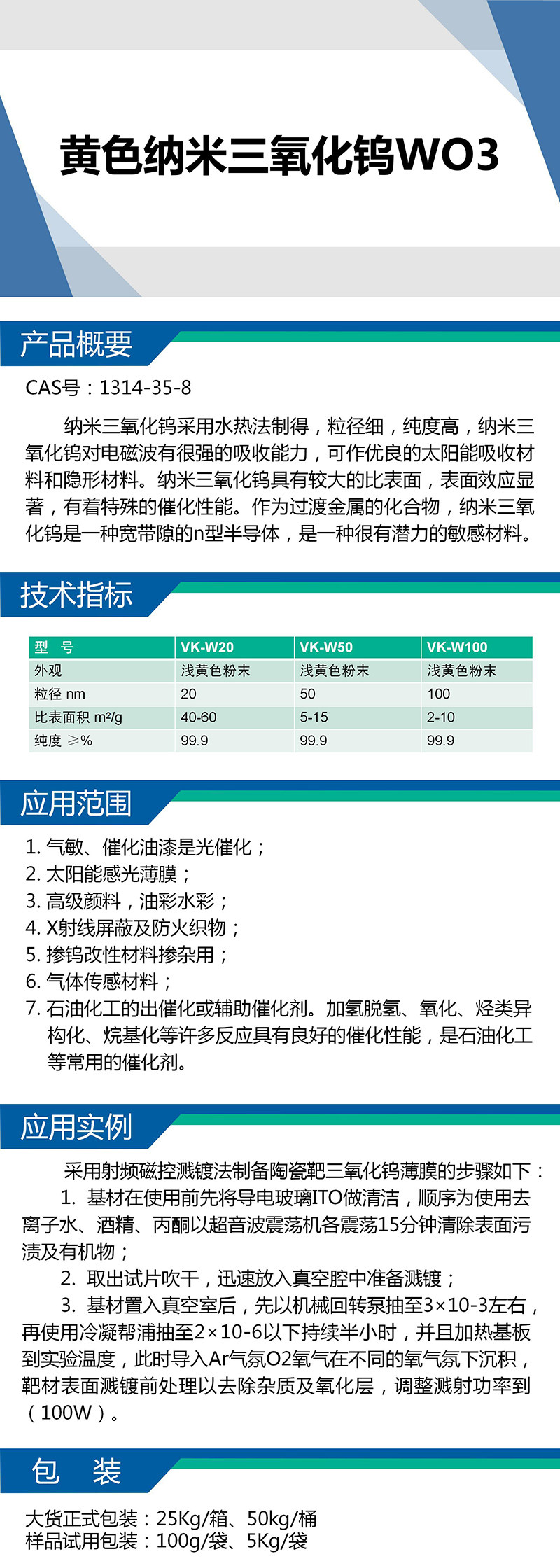 黄色纳米三氧化钨WO3

产品概要

CAS号：1314-35-8

纳米三氧化钨采用水热法制得，粒径细，纯度高，纳米三氧化钨对电磁波有很强的吸收能力，可作优良的太阳能吸收材料和隐形材料。纳米三氧化钨具有较大的比表面，表面效应显著，有着特殊的催化性能。作为过渡金属的化合物，纳米三氧化钨是一种宽带隙的n型半导体，是一种很有潜力的敏感材料。

技术指标

| 型　号 | VK-W20 | VK-W50 | VK-W100 |
|---|---|---|---|
| 外观 | 浅黄色粉末 | 浅黄色粉末 | 浅黄色粉末 |
| 粒径 nm | 20 | 50 | 100 |
| 比表面积 m²/g | 40-60 | 5-15 | 2-10 |
| 纯度 ≥% | 99.9 | 99.9 | 99.9 |

应用范围

1. 气敏、催化油漆是光催化；
2. 太阳能感光薄膜；
3. 高级颜料，油彩水彩；
4. X射线屏蔽及防火织物；
5. 掺钨改性材料掺杂用；
6. 气体传感材料；
7. 石油化工的出催化或辅助催化剂。加氢脱氢、氧化、烃类异构化、烷基化等许多反应具有良好的催化性能，是石油化工等常用的催化剂。

应用实例

采用射频磁控溅镀法制备陶瓷靶三氧化钨薄膜的步骤如下：

1. 基材在使用前先将导电玻璃ITO做清洁，顺序为使用去离子水、酒精、丙酮以超音波震荡机各震荡15分钟清除表面污渍及有机物；

2. 取出试片吹干，迅速放入真空腔中准备溅镀；

3. 基材置入真空室后，先以机械回转泵抽至3×10-3左右，再使用冷凝帮浦抽至2×10-6以下持续半小时，并且加热基板到实验温度，此时导入Ar气氛O2氧气在不同的氧气氛下沉积，靶材表面溅镀前处理以去除杂质及氧化层，调整溅射功率到（100W）。

包　装

大货正式包装：25Kg/箱、50kg/桶
样品试用包装：100g/袋、5Kg/袋